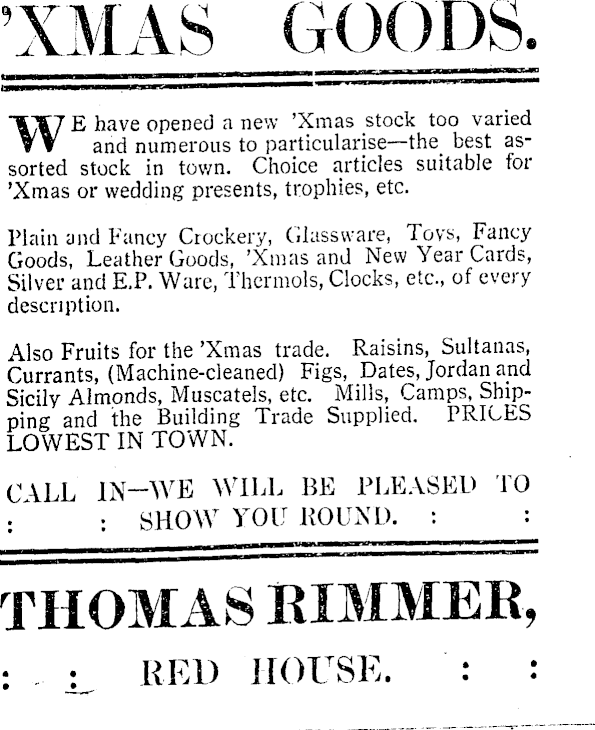 'XMAS GOODS.

WE have opened a new 'Xmas stock too varied and numerous to particularise—the best assorted stock in town. Choice articles suitable for 'Xmas or wedding presents, trophies, etc.

Plain and Fancy Crockery, Glassware, Toys, Fancy Goods, Leather Goods, 'Xmas and New Year Cards, Silver and E.P. Ware, Thermols, Clocks, etc., of every description.

Also Fruits for the 'Xmas trade. Raisins, Sultanas, Currants, (Machine-cleaned) Figs, Dates, Jordan and Sicily Almonds, Muscatels, etc. Mills, Camps, Shipping and the Building Trade Supplied. PRICES LOWEST IN TOWN.

CALL IN—WE WILL BE PLEASED TO
: : SHOW YOU ROUND. : :

THOMAS RIMMER,

: : RED HOUSE. : :